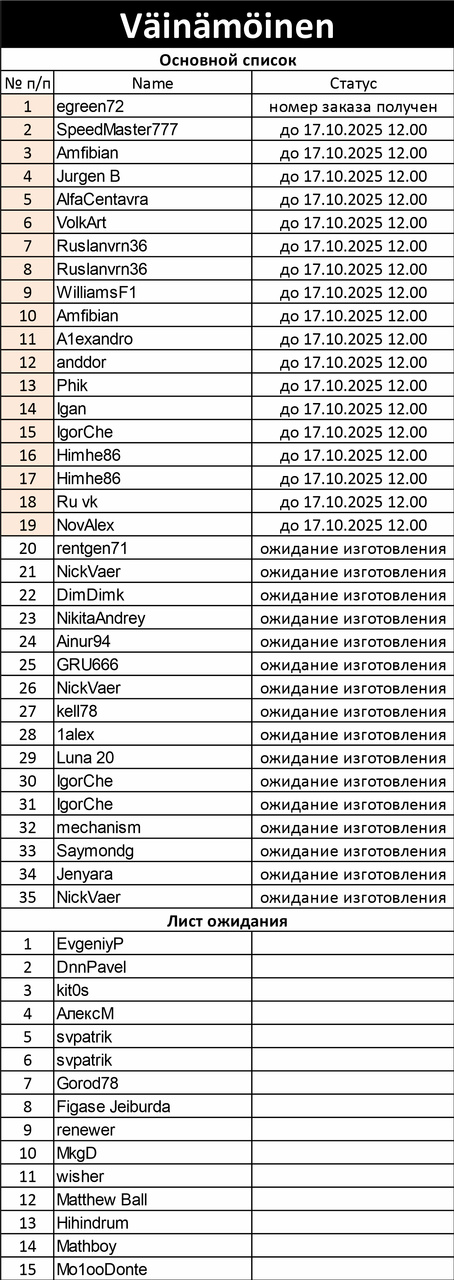 Väinämöinen

Основной список

| № п/п | Name | Статус |
|---|---|---|
| 1 | egreen72 | номер заказа получен |
| 2 | SpeedMaster777 | до 17.10.2025 12.00 |
| 3 | Amfibian | до 17.10.2025 12.00 |
| 4 | Jurgen B | до 17.10.2025 12.00 |
| 5 | AlfaCentavra | до 17.10.2025 12.00 |
| 6 | VolkArt | до 17.10.2025 12.00 |
| 7 | Ruslanvrn36 | до 17.10.2025 12.00 |
| 8 | Ruslanvrn36 | до 17.10.2025 12.00 |
| 9 | WilliamsF1 | до 17.10.2025 12.00 |
| 10 | Amfibian | до 17.10.2025 12.00 |
| 11 | A1exandro | до 17.10.2025 12.00 |
| 12 | anddor | до 17.10.2025 12.00 |
| 13 | Phik | до 17.10.2025 12.00 |
| 14 | Igan | до 17.10.2025 12.00 |
| 15 | IgorChe | до 17.10.2025 12.00 |
| 16 | Himhe86 | до 17.10.2025 12.00 |
| 17 | Himhe86 | до 17.10.2025 12.00 |
| 18 | Ru vk | до 17.10.2025 12.00 |
| 19 | NovAlex | до 17.10.2025 12.00 |
| 20 | rentgen71 | ожидание изготовления |
| 21 | NickVaer | ожидание изготовления |
| 22 | DimDimk | ожидание изготовления |
| 23 | NikitaAndrey | ожидание изготовления |
| 24 | Ainur94 | ожидание изготовления |
| 25 | GRU666 | ожидание изготовления |
| 26 | NickVaer | ожидание изготовления |
| 27 | kell78 | ожидание изготовления |
| 28 | 1alex | ожидание изготовления |
| 29 | Luna 20 | ожидание изготовления |
| 30 | IgorChe | ожидание изготовления |
| 31 | IgorChe | ожидание изготовления |
| 32 | mechanism | ожидание изготовления |
| 33 | Saymondg | ожидание изготовления |
| 34 | Jenyara | ожидание изготовления |
| 35 | NickVaer | ожидание изготовления |

Лист ожидания

| | | |
|---|---|---|
| 1 | EvgeniyP | |
| 2 | DnnPavel | |
| 3 | kit0s | |
| 4 | АлексМ | |
| 5 | svpatrik | |
| 6 | svpatrik | |
| 7 | Gorod78 | |
| 8 | Figase Jeiburda | |
| 9 | renewer | |
| 10 | MkgD | |
| 11 | wisher | |
| 12 | Matthew Ball | |
| 13 | Hihindrum | |
| 14 | Mathboy | |
| 15 | Mo1ooDonte | |